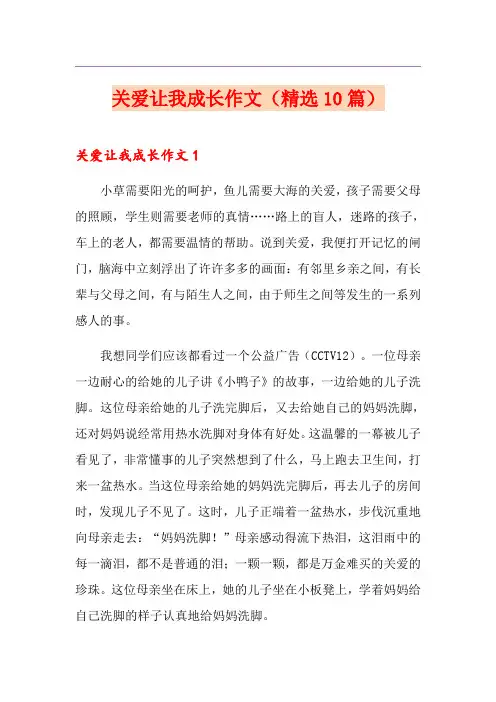 关爱让我成长作文（精选10篇）

关爱让我成长作文1

小草需要阳光的呵护，鱼儿需要大海的关爱，孩子需要父母的照顾，学生则需要老师的真情……路上的盲人，迷路的孩子，车上的老人，都需要温情的帮助。说到关爱，我便打开记忆的闸门，脑海中立刻浮出了许许多多的画面：有邻里乡亲之间，有长辈与父母之间，有与陌生人之间，由于师生之间等发生的一系列感人的事。

我想同学们应该都看过一个公益广告（CCTV12）。一位母亲一边耐心的给她的儿子讲《小鸭子》的故事，一边给她的儿子洗脚。这位母亲给她的儿子洗完脚后，又去给她自己的妈妈洗脚，还对妈妈说经常用热水洗脚对身体有好处。这温馨的一幕被儿子看见了，非常懂事的儿子突然想到了什么，马上跑去卫生间，打来一盆热水。当这位母亲给她的妈妈洗完脚后，再去儿子的房间时，发现儿子不见了。这时，儿子正端着一盆热水，步伐沉重地向母亲走去：“妈妈洗脚！”母亲感动得流下热泪，这泪雨中的每一滴泪，都不是普通的泪；一颗一颗，都是万金难买的关爱的珍珠。这位母亲坐在床上，她的儿子坐在小板凳上，学着妈妈给自己洗脚的样子认真地给妈妈洗脚。